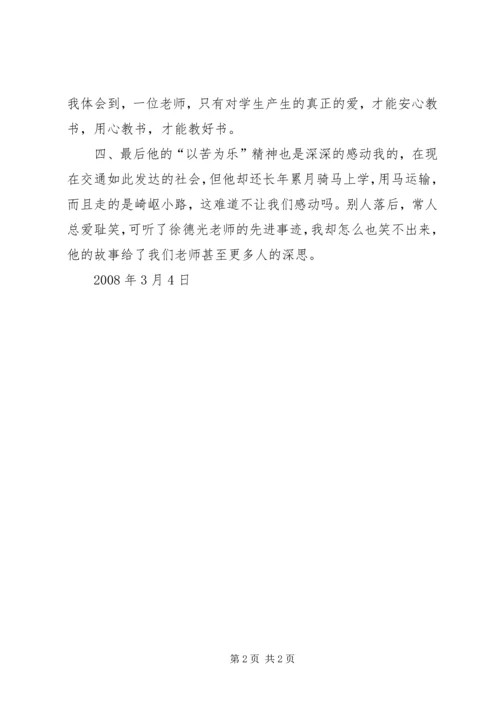 我体会到，一位老师，只有对学生产生的真正的爱，才能安心教书，用心教书，才能教好书。

四、最后他的“以苦为乐”精神也是深深的感动我的，在现在交通如此发达的社会，但他却还长年累月骑马上学，用马运输，而且走的是崎岖小路，这难道不让我们感动吗。别人落后，常人总爱耻笑，可听了徐德光老师的先进事迹，我却怎么也笑不出来，他的故事给了我们老师甚至更多人的深思。

2008 年 3 月 4 日

第 2 页 共 2 页